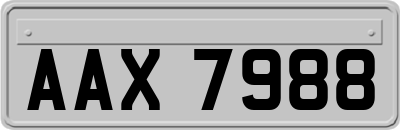 AAX 7988